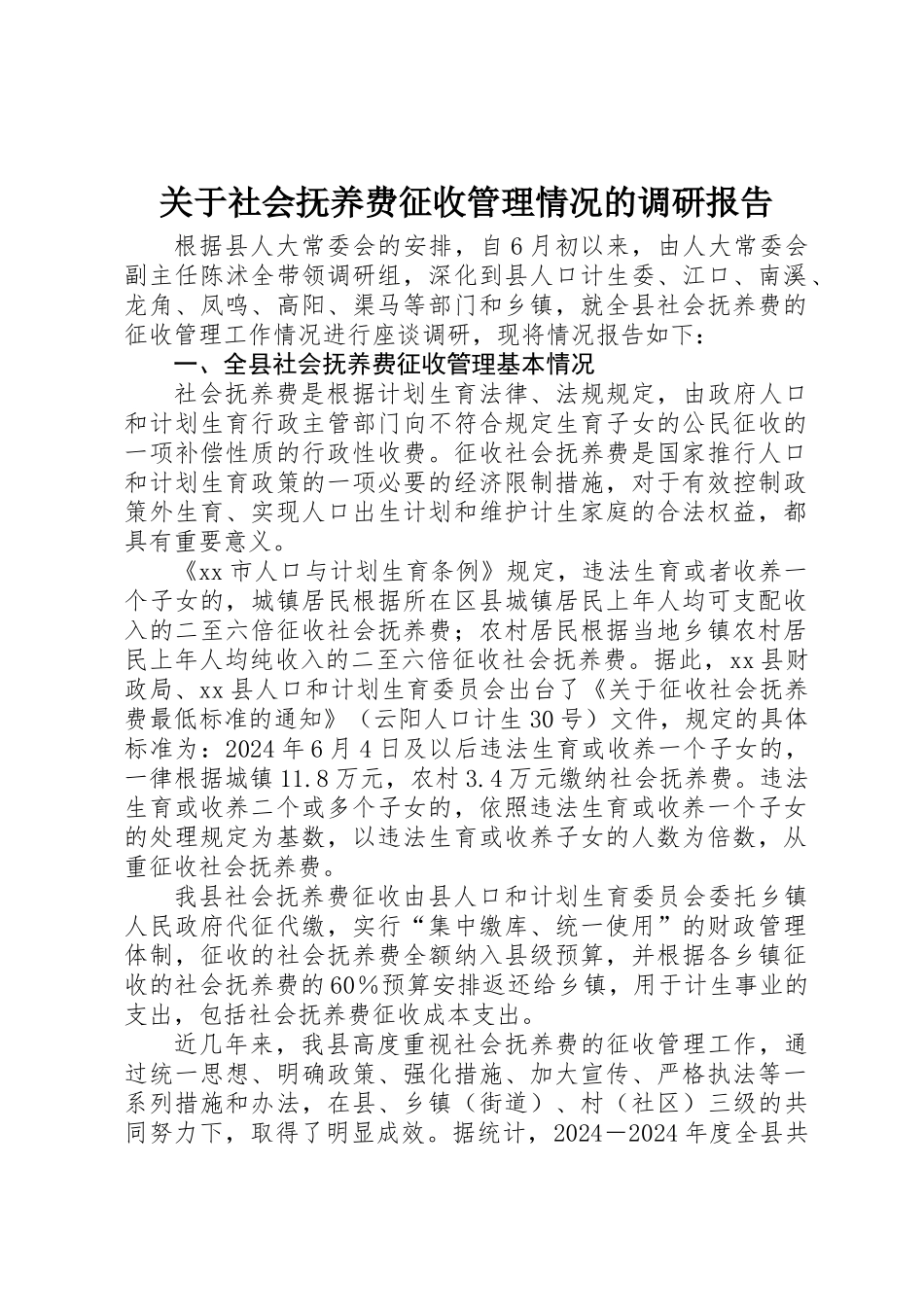 关于社会抚养费征收管理情况的调研报告

根据县人大常委会的安排，自6月初以来，由人大常委会副主任陈沐全带领调研组，深化到县人口计生委、江口、南溪、龙角、凤鸣、高阳、渠马等部门和乡镇，就全县社会抚养费的征收管理工作情况进行座谈调研，现将情况报告如下：

一、全县社会抚养费征收管理基本情况

社会抚养费是根据计划生育法律、法规规定，由政府人口和计划生育行政主管部门向不符合规定生育子女的公民征收的一项补偿性质的行政性收费。征收社会抚养费是国家推行人口和计划生育政策的一项必要的经济限制措施，对于有效控制政策外生育、实现人口出生计划和维护计生家庭的合法权益，都具有重要意义。

《xx市人口与计划生育条例》规定，违法生育或者收养一个子女的，城镇居民根据所在区县城镇居民上年人均可支配收入的二至六倍征收社会抚养费；农村居民根据当地乡镇农村居民上年人均纯收入的二至六倍征收社会抚养费。据此，xx县财政局、xx县人口和计划生育委员会出台了《关于征收社会抚养费最低标准的通知》（云阳人口计生30号）文件，规定的具体标准为：2024年6月4日及以后违法生育或收养一个子女的，一律根据城镇11.8万元，农村3.4万元缴纳社会抚养费。违法生育或收养二个或多个子女的，依照违法生育或收养一个子女的处理规定为基数，以违法生育或收养子女的人数为倍数，从重征收社会抚养费。

我县社会抚养费征收由县人口和计划生育委员会委托乡镇人民政府代征代缴，实行“集中缴库、统一使用”的财政管理体制，征收的社会抚养费全额纳入县级预算，并根据各乡镇征收的社会抚养费的60%预算安排返还给乡镇，用于计生事业的支出，包括社会抚养费征收成本支出。

近几年来，我县高度重视社会抚养费的征收管理工作，通过统一思想、明确政策、强化措施、加大宣传、严格执法等一系列措施和办法，在县、乡镇（街道）、村（社区）三级的共同努力下，取得了明显成效。据统计，2024－2024年度全县共